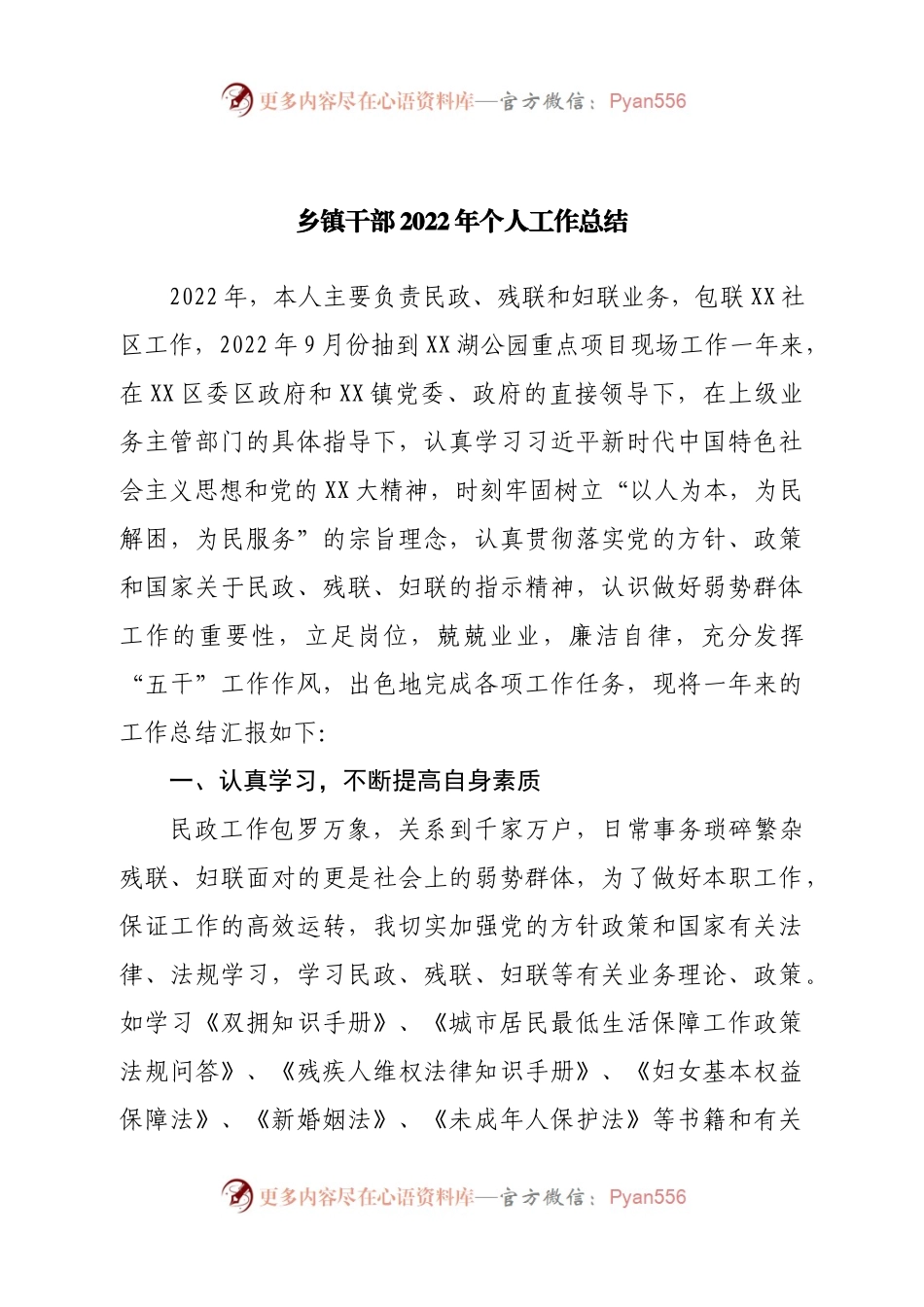 更多内容尽在心语资料库—官方微信：Pyan556

乡镇干部2022年个人工作总结

2022年，本人主要负责民政、残联和妇联业务，包联XX社区工作，2022年9月份抽到XX湖公园重点项目现场工作一年来，在XX区委区政府和XX镇党委、政府的直接领导下，在上级业务主管部门的具体指导下，认真学习习近平新时代中国特色社会主义思想和党的XX大精神，时刻牢固树立“以人为本，为民解困，为民服务”的宗旨理念，认真贯彻落实党的方针、政策和国家关于民政、残联、妇联的指示精神，认识做好弱势群体工作的重要性，立足岗位，兢兢业业，廉洁自律，充分发挥“五干”工作作风，出色地完成各项工作任务，现将一年来的工作总结汇报如下:

一、认真学习，不断提高自身素质

民政工作包罗万象，关系到千家万户，日常事务琐碎繁杂残联、妇联面对的更是社会上的弱势群体，为了做好本职工作，保证工作的高效运转，我切实加强党的方针政策和国家有关法律、法规学习，学习民政、残联、妇联等有关业务理论、政策。如学习《双拥知识手册》、《城市居民最低生活保障工作政策法规问答》、《残疾人维权法律知识手册》、《妇女基本权益保障法》、《新婚姻法》、《未成年人保护法》等书籍和有关

更多内容尽在心语资料库—官方微信：Pyan556